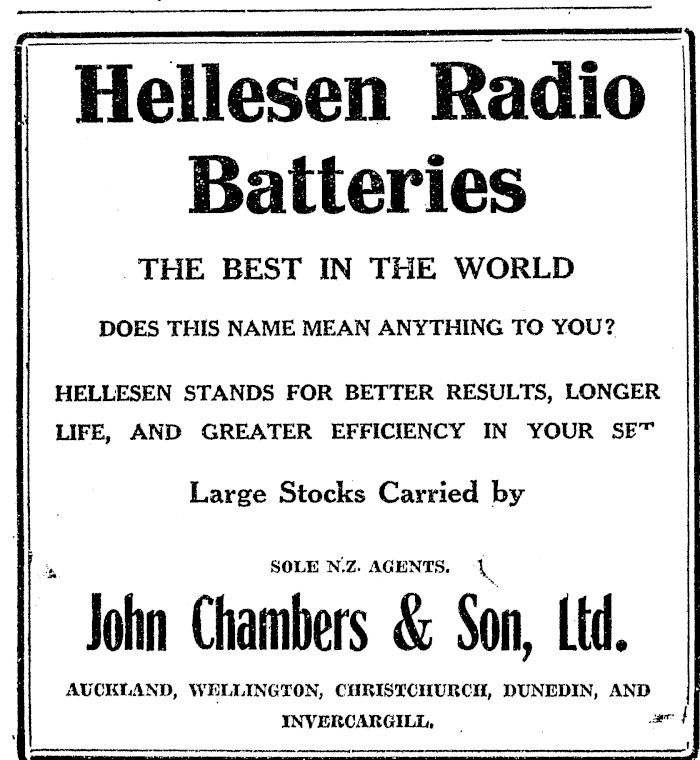 Hellesen Radio Batteries

THE BEST IN THE WORLD

DOES THIS NAME MEAN ANYTHING TO YOU?

HELLESEN STANDS FOR BETTER RESULTS, LONGER LIFE, AND GREATER EFFICIENCY IN YOUR SET

Large Stocks Carried by

SOLE N.Z. AGENTS.

John Chambers & Son, Ltd.

AUCKLAND, WELLINGTON, CHRISTCHURCH, DUNEDIN, AND INVERCARGILL.